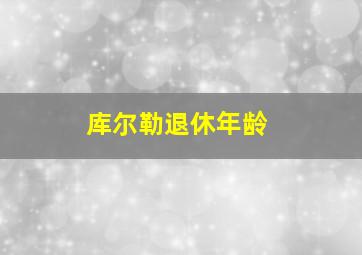 库尔勒退休年龄